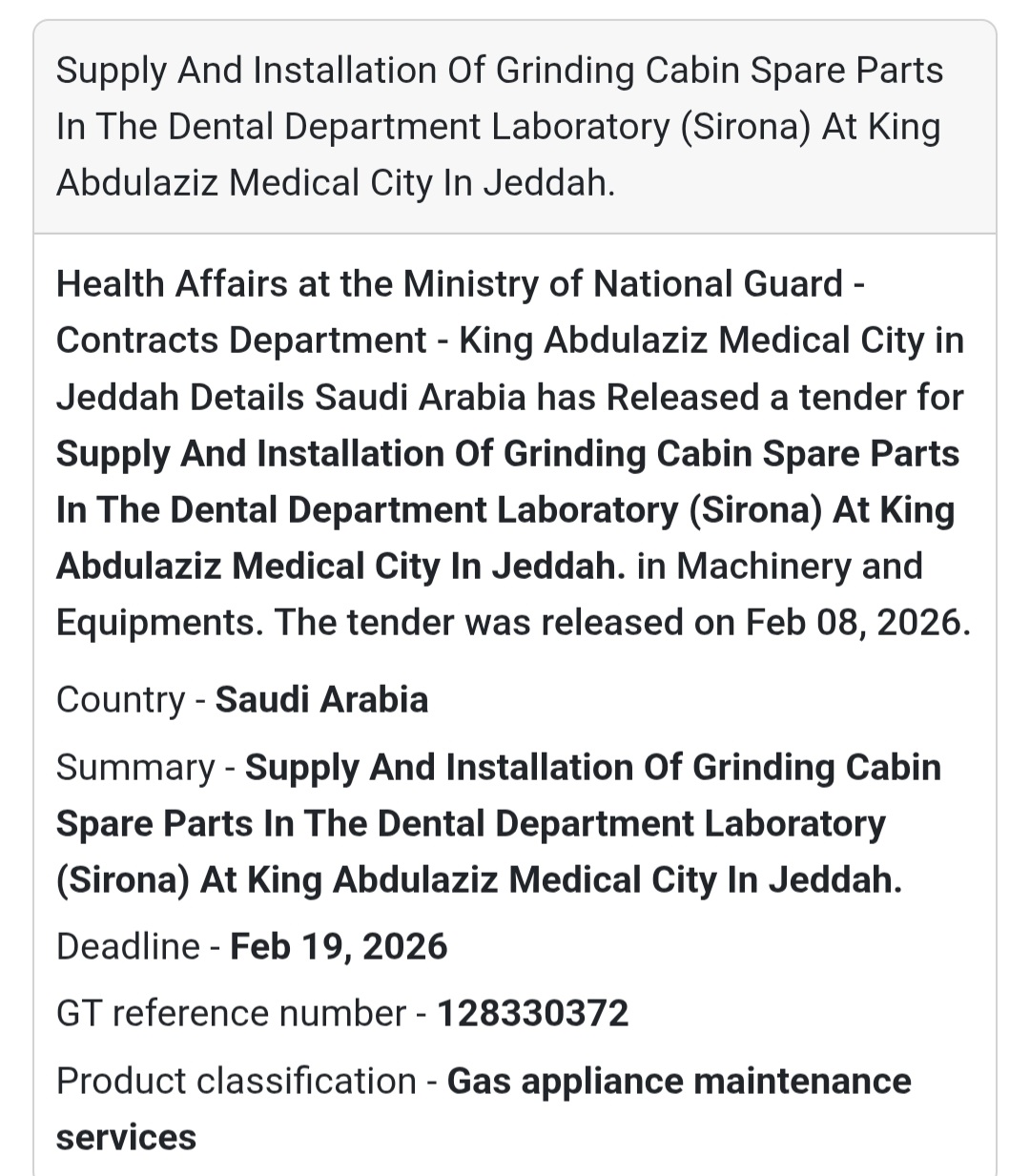 Supply And Installation Of Grinding Cabin Spare Parts In The Dental Department Laboratory (Sirona) At King Abdulaziz Medical City In Jeddah.

Health Affairs at the Ministry of National Guard - Contracts Department - King Abdulaziz Medical City in Jeddah Details Saudi Arabia has Released a tender for Supply And Installation Of Grinding Cabin Spare Parts In The Dental Department Laboratory (Sirona) At King Abdulaziz Medical City In Jeddah. in Machinery and Equipments. The tender was released on Feb 08, 2026.

Country - Saudi Arabia

Summary - Supply And Installation Of Grinding Cabin Spare Parts In The Dental Department Laboratory (Sirona) At King Abdulaziz Medical City In Jeddah.

Deadline - Feb 19, 2026

GT reference number - 128330372

Product classification - Gas appliance maintenance services